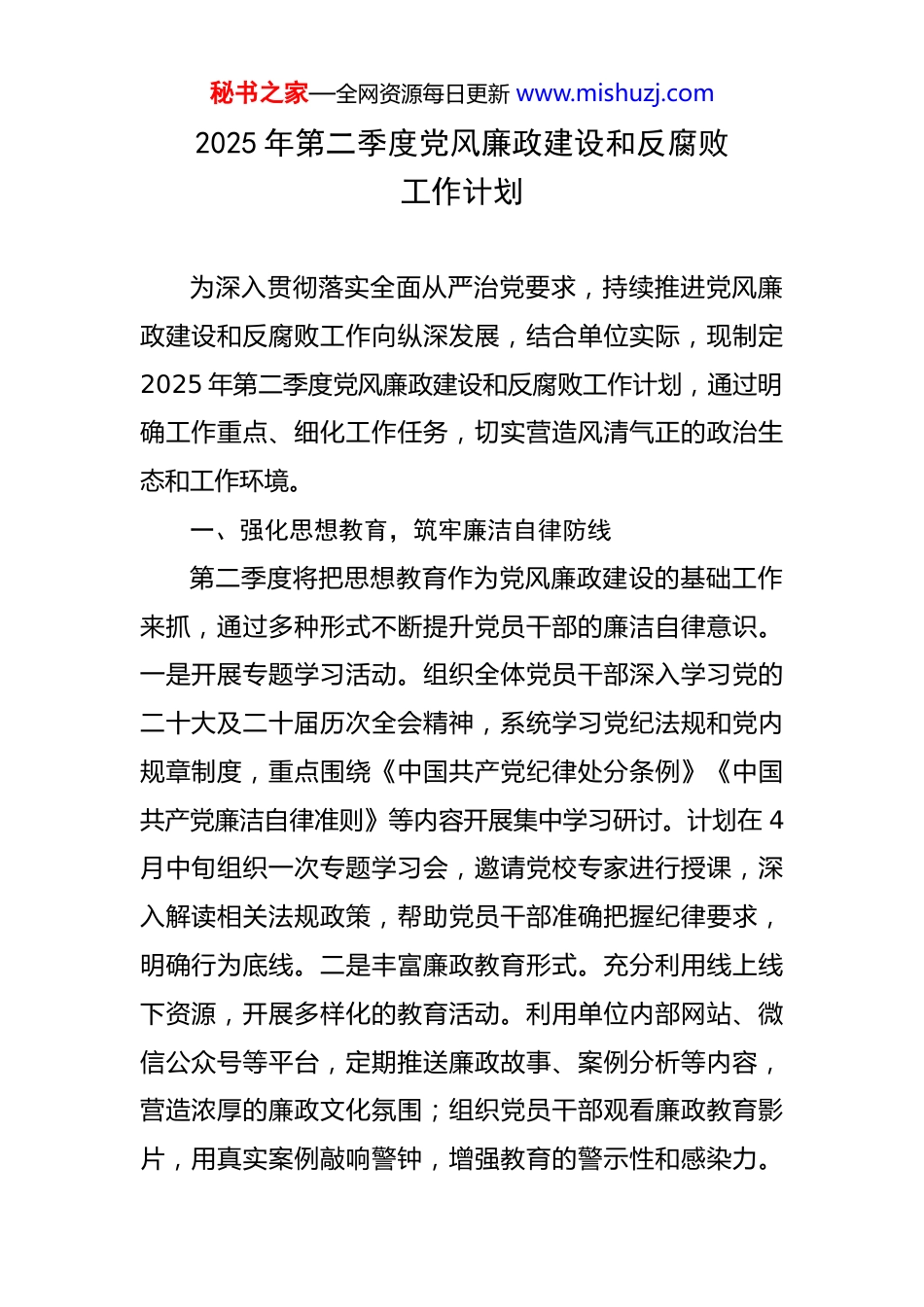 秘书之家—全网资源每日更新 www.mishuzj.com

2025 年第二季度党风廉政建设和反腐败工作计划

为深入贯彻落实全面从严治党要求，持续推进党风廉政建设和反腐败工作向纵深发展，结合单位实际，现制定 2025 年第二季度党风廉政建设和反腐败工作计划，通过明确工作重点、细化工作任务，切实营造风清气正的政治生态和工作环境。

一、强化思想教育，筑牢廉洁自律防线

第二季度将把思想教育作为党风廉政建设的基础工作来抓，通过多种形式不断提升党员干部的廉洁自律意识。一是开展专题学习活动。组织全体党员干部深入学习党的二十大及二十届历次全会精神，系统学习党纪法规和党内规章制度，重点围绕《中国共产党纪律处分条例》《中国共产党廉洁自律准则》等内容开展集中学习研讨。计划在 4 月中旬组织一次专题学习会，邀请党校专家进行授课，深入解读相关法规政策，帮助党员干部准确把握纪律要求，明确行为底线。二是丰富廉政教育形式。充分利用线上线下资源，开展多样化的教育活动。利用单位内部网站、微信公众号等平台，定期推送廉政故事、案例分析等内容，营造浓厚的廉政文化氛围；组织党员干部观看廉政教育影片，用真实案例敲响警钟，增强教育的警示性和感染力。